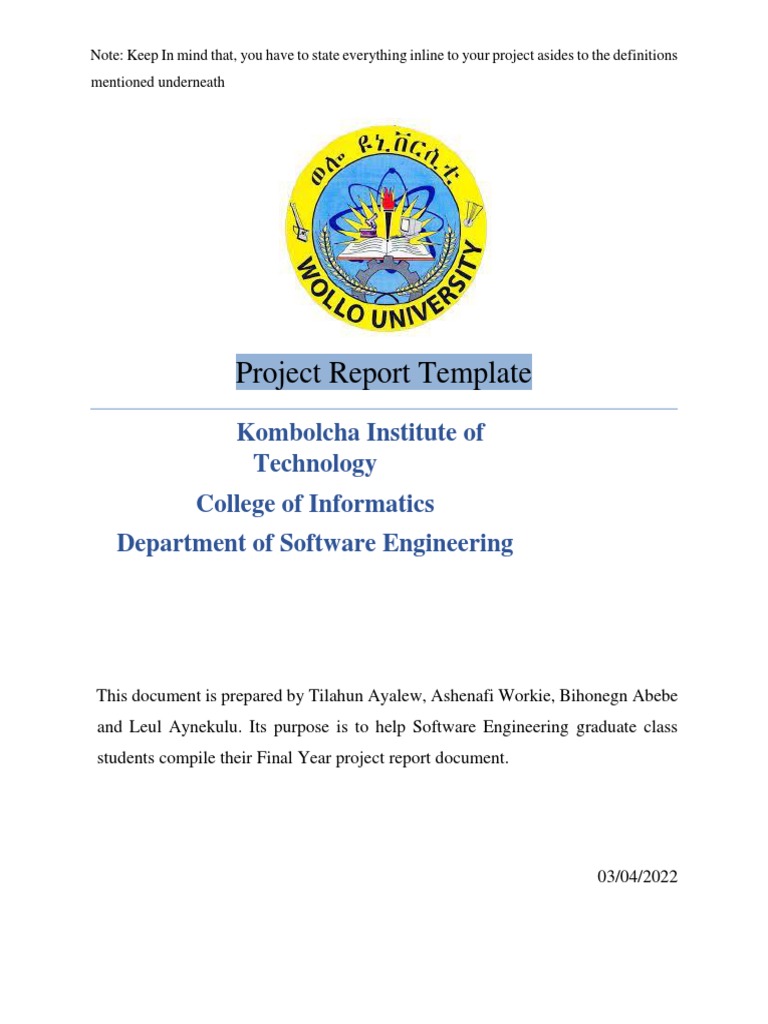 Note: Keep In mind that, you have to state everything inline to your project asides to the definitions mentioned underneath

ወሎ ዩኒቨርሲቲ
WOLLO UNIVERSITY

Project Report Template

Kombolcha Institute of Technology

College of Informatics

Department of Software Engineering

This document is prepared by Tilahun Ayalew, Ashenafi Workie, Bihonegn Abebe and Leul Aynekulu. Its purpose is to help Software Engineering graduate class students compile their Final Year project report document.

03/04/2022